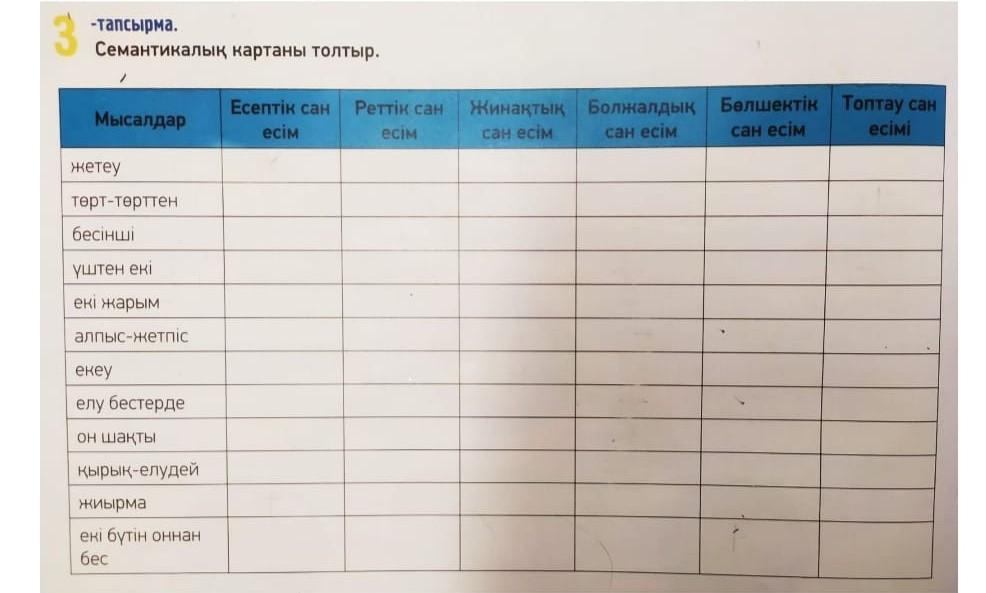 3 -тапсырма.
Семантикалық картаны толтыр.

| Мысалдар | Есептік сан есім | Реттік сан есім | Жинақтық сан есім | Болжалдық сан есім | Бөлшектік сан есім | Топтау сан есімі |
|---|---|---|---|---|---|---|
| жетеу | | | | | | |
| төрт-төрттен | | | | | | |
| бесінші | | | | | | |
| үштен екі | | | | | | |
| екі жарым | | | | | | |
| алпыс-жетпіс | | | | | | |
| екеу | | | | | | |
| елу бестерде | | | | | | |
| он шақты | | | | | | |
| қырық-елудей | | | | | | |
| жиырма | | | | | | |
| екі бүтін оннан бес | | | | | | |